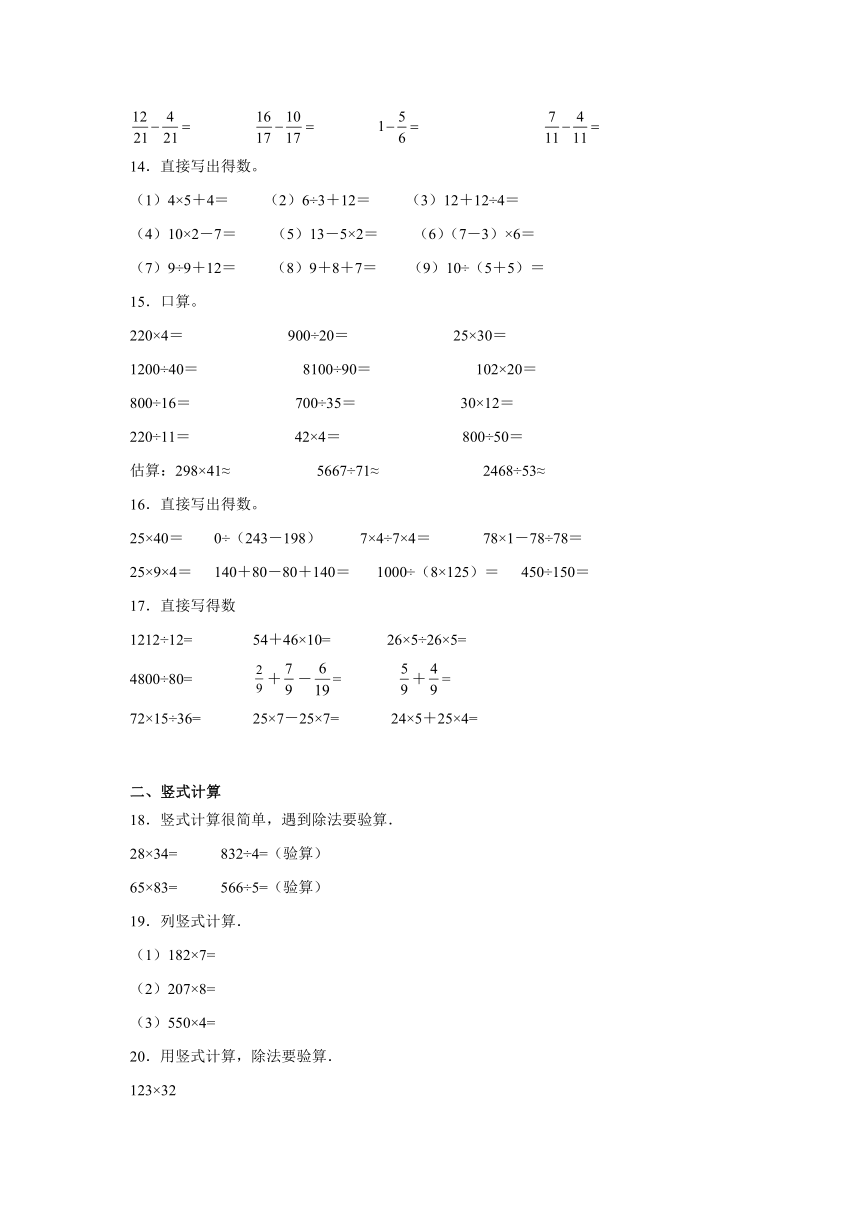 $\frac{12}{21}-\frac{4}{21}=$　　$\frac{16}{17}-\frac{10}{17}=$　　$1-\frac{5}{6}=$　　$\frac{7}{11}-\frac{4}{11}=$

14．直接写出得数。

（1）4×5＋4＝　　（2）6÷3＋12＝　　（3）12＋12÷4＝

（4）10×2－7＝　　（5）13－5×2＝　　（6）（7－3）×6＝

（7）9÷9＋12＝　　（8）9＋8＋7＝　　（9）10÷（5＋5）＝

15．口算。

220×4＝　　900÷20＝　　25×30＝

1200÷40＝　　8100÷90＝　　102×20＝

800÷16＝　　700÷35＝　　30×12＝

220÷11＝　　42×4＝　　800÷50＝

估算：298×41≈　　5667÷71≈　　2468÷53≈

16．直接写出得数。

25×40＝　　0÷（243－198）　　7×4÷7×4＝　　78×1－78÷78＝

25×9×4＝　　140＋80－80＋140＝　　1000÷（8×125）＝　　450÷150＝

17．直接写得数

1212÷12=　　54＋46×10=　　26×5÷26×5=

4800÷80=　　$\frac{2}{9}+\frac{7}{9}-\frac{6}{19}=$　　$\frac{5}{9}+\frac{4}{9}=$

72×15÷36=　　25×7－25×7=　　24×5＋25×4=

二、竖式计算

18．竖式计算很简单，遇到除法要验算.

28×34=　　832÷4=（验算）

65×83=　　566÷5=（验算）

19．列竖式计算.

（1）182×7=

（2）207×8=

（3）550×4=

20．用竖式计算，除法要验算.

123×32